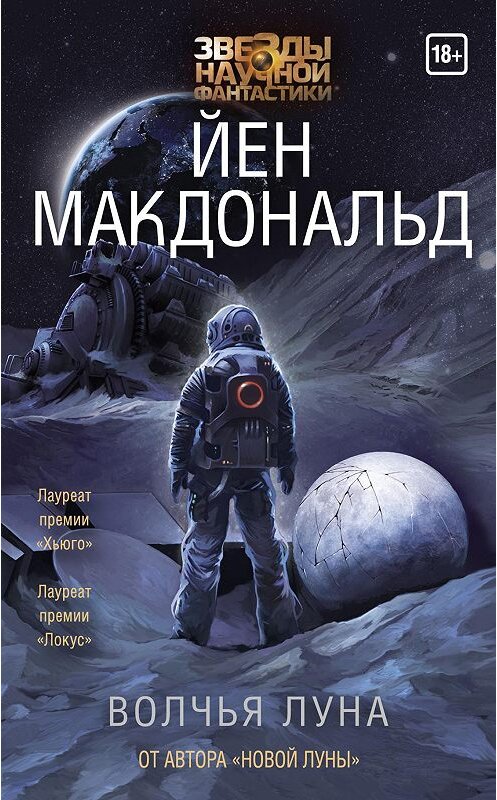 ЗВЕЗДЫ НАУЧНОЙ ФАНТАСТИКИ

18+

ЙЕН МАКДОНАЛЬД

Лауреат премии «Хьюго»

Лауреат премии «Локус»

ВОЛЧЬЯ ЛУНА

ОТ АВТОРА «НОВОЙ ЛУНЫ»